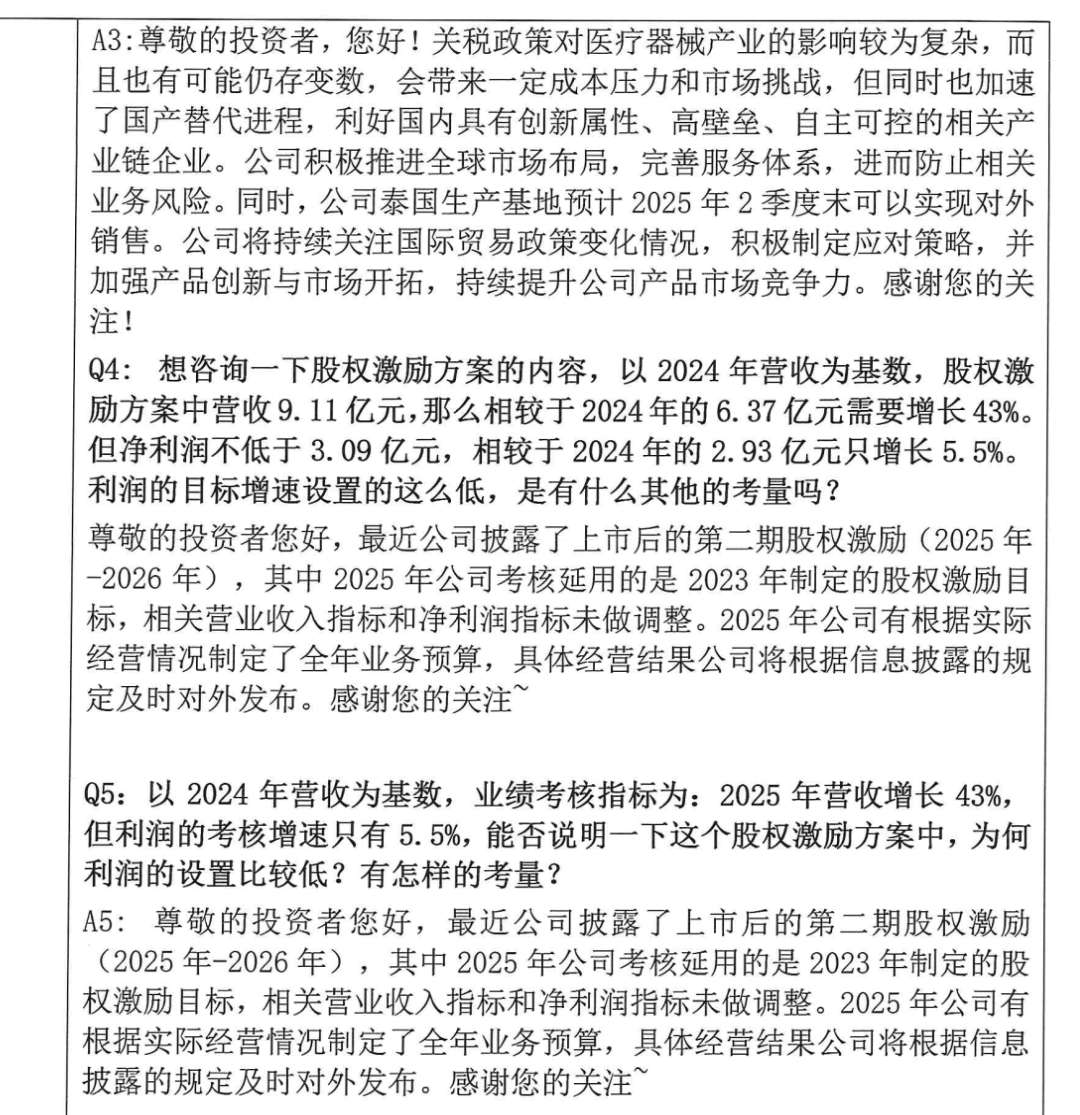 A3:尊敬的投资者，您好！关税政策对医疗器械产业的影响较为复杂，而且也有可能仍存变数，会带来一定成本压力和市场挑战，但同时也加速了国产替代进程，利好国内具有创新属性、高壁垒、自主可控的相关产业链企业。公司积极推进全球市场布局，完善服务体系，进而防止相关业务风险。同时，公司泰国生产基地预计 2025 年 2 季度末可以实现对外销售。公司将持续关注国际贸易政策变化情况，积极制定应对策略，并加强产品创新与市场开拓，持续提升公司产品市场竞争力。感谢您的关注！

Q4: 想咨询一下股权激励方案的内容，以 2024 年营收为基数，股权激励方案中营收 9.11 亿元，那么相较于 2024 年的 6.37 亿元需要增长 43%。但净利润不低于 3.09 亿元，相较于 2024 年的 2.93 亿元只增长 5.5%。利润的目标增速设置的这么低，是有什么其他的考量吗？

尊敬的投资者您好，最近公司披露了上市后的第二期股权激励（2025 年-2026 年），其中 2025 年公司考核延用的是 2023 年制定的股权激励目标，相关营业收入指标和净利润指标未做调整。2025 年公司有根据实际经营情况制定了全年业务预算，具体经营结果公司将根据信息披露的规定及时对外发布。感谢您的关注~

Q5: 以 2024 年营收为基数，业绩考核指标为：2025 年营收增长 43%，但利润的考核增速只有 5.5%，能否说明一下这个股权激励方案中，为何利润的设置比较低？有怎样的考量？

A5: 尊敬的投资者您好，最近公司披露了上市后的第二期股权激励（2025 年-2026 年），其中 2025 年公司考核延用的是 2023 年制定的股权激励目标，相关营业收入指标和净利润指标未做调整。2025 年公司有根据实际经营情况制定了全年业务预算，具体经营结果公司将根据信息披露的规定及时对外发布。感谢您的关注~